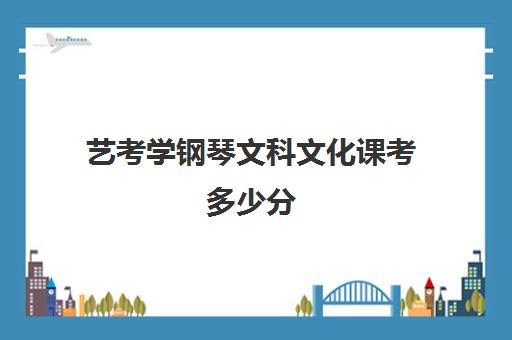 艺考学钢琴文科文化课考多少分